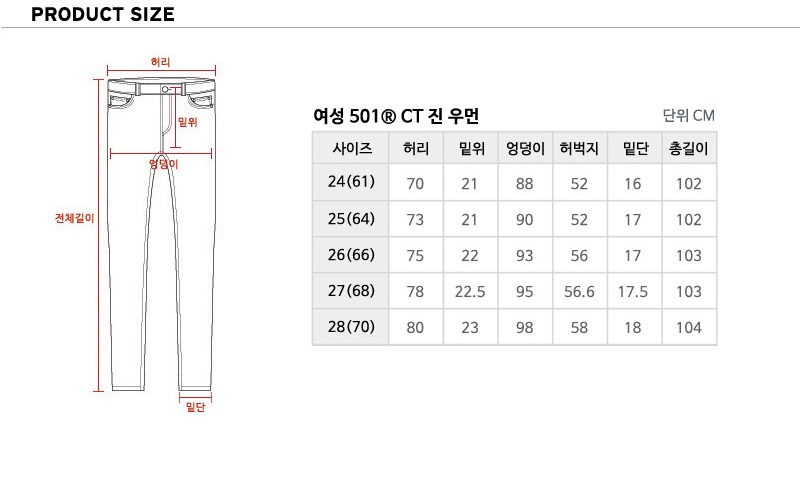 PRODUCT SIZE

허리

밑위

엉덩이

전체길이

밑단

여성 501® CT 진 우먼

단위 CM

| 사이즈 | 허리 | 밑위 | 엉덩이 | 허벅지 | 밑단 | 총길이 |
|---|---|---|---|---|---|---|
| 24(61) | 70 | 21 | 88 | 52 | 16 | 102 |
| 25(64) | 73 | 21 | 90 | 52 | 17 | 102 |
| 26(66) | 75 | 22 | 93 | 56 | 17 | 103 |
| 27(68) | 78 | 22.5 | 95 | 56.6 | 17.5 | 103 |
| 28(70) | 80 | 23 | 98 | 58 | 18 | 104 |